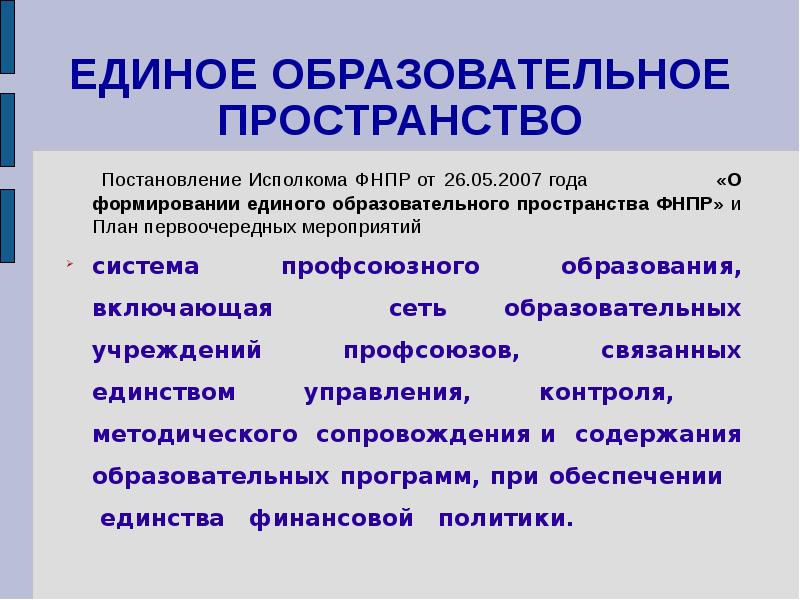 ЕДИНОЕ ОБРАЗОВАТЕЛЬНОЕ ПРОСТРАНСТВО

Постановление Исполкома ФНПР от 26.05.2007 года «О формировании единого образовательного пространства ФНПР» и План первоочередных мероприятий

система профсоюзного образования, включающая сеть образовательных учреждений профсоюзов, связанных единством управления, контроля, методического сопровождения и содержания образовательных программ, при обеспечении единства финансовой политики.